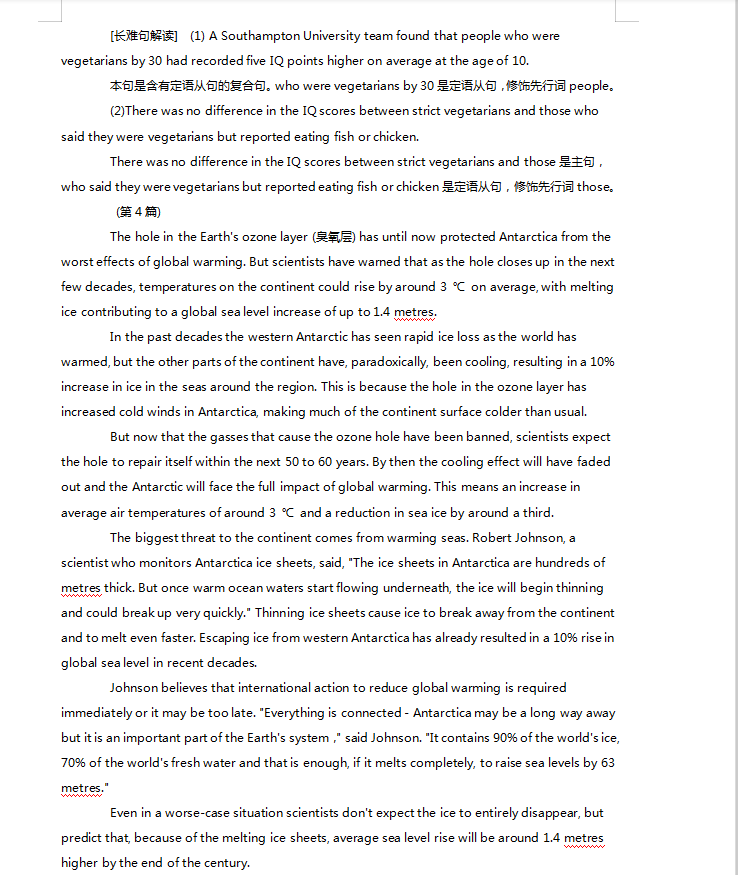 [长难句解读] (1) A Southampton University team found that people who were vegetarians by 30 had recorded five IQ points higher on average at the age of 10.

本句是含有定语从句的复合句。who were vegetarians by 30 是定语从句，修饰先行词 people。

(2)There was no difference in the IQ scores between strict vegetarians and those who said they were vegetarians but reported eating fish or chicken.

There was no difference in the IQ scores between strict vegetarians and those 是主句，who said they were vegetarians but reported eating fish or chicken 是定语从句，修饰先行词 those。

(第 4 篇)

The hole in the Earth's ozone layer (臭氧层) has until now protected Antarctica from the worst effects of global warming. But scientists have warned that as the hole closes up in the next few decades, temperatures on the continent could rise by around 3 ℃ on average, with melting ice contributing to a global sea level increase of up to 1.4 metres.

In the past decades the western Antarctic has seen rapid ice loss as the world has warmed, but the other parts of the continent have, paradoxically, been cooling, resulting in a 10% increase in ice in the seas around the region. This is because the hole in the ozone layer has increased cold winds in Antarctica, making much of the continent surface colder than usual.

But now that the gasses that cause the ozone hole have been banned, scientists expect the hole to repair itself within the next 50 to 60 years. By then the cooling effect will have faded out and the Antarctic will face the full impact of global warming. This means an increase in average air temperatures of around 3 ℃ and a reduction in sea ice by around a third.

The biggest threat to the continent comes from warming seas. Robert Johnson, a scientist who monitors Antarctica ice sheets, said, "The ice sheets in Antarctica are hundreds of metres thick. But once warm ocean waters start flowing underneath, the ice will begin thinning and could break up very quickly." Thinning ice sheets cause ice to break away from the continent and to melt even faster. Escaping ice from western Antarctica has already resulted in a 10% rise in global sea level in recent decades.

Johnson believes that international action to reduce global warming is required immediately or it may be too late. "Everything is connected - Antarctica may be a long way away but it is an important part of the Earth's system ," said Johnson. "It contains 90% of the world's ice, 70% of the world's fresh water and that is enough, if it melts completely, to raise sea levels by 63 metres."

Even in a worse-case situation scientists don't expect the ice to entirely disappear, but predict that, because of the melting ice sheets, average sea level rise will be around 1.4 metres higher by the end of the century.